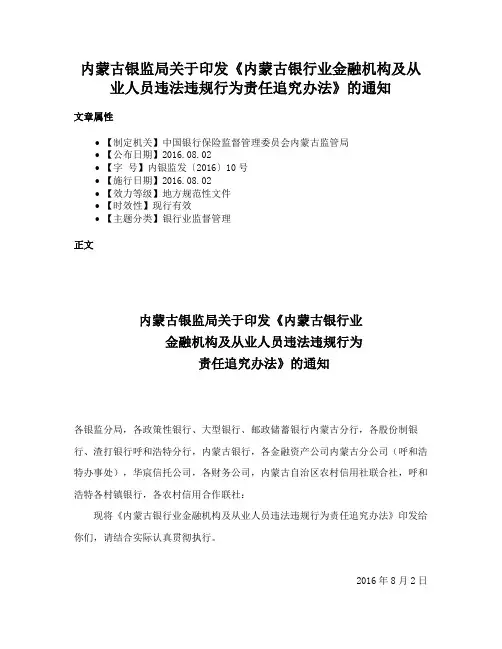 内蒙古银监局关于印发《内蒙古银行业金融机构及从业人员违法违规行为责任追究办法》的通知

文章属性

• 【制定机关】中国银行保险监督管理委员会内蒙古监管局
• 【公布日期】2016.08.02
• 【字　号】内银监发〔2016〕10号
• 【施行日期】2016.08.02
• 【效力等级】地方规范性文件
• 【时效性】现行有效
• 【主题分类】银行业监督管理

正文

内蒙古银监局关于印发《内蒙古银行业金融机构及从业人员违法违规行为责任追究办法》的通知

各银监分局，各政策性银行、大型银行、邮政储蓄银行内蒙古分行，各股份制银行、渣打银行呼和浩特分行，内蒙古银行，各金融资产公司内蒙古分公司（呼和浩特办事处），华宸信托公司，各财务公司，内蒙古自治区农村信用社联合社，呼和浩特各村镇银行，各农村信用合作联社：

现将《内蒙古银行业金融机构及从业人员违法违规行为责任追究办法》印发给你们，请结合实际认真贯彻执行。

2016年8月2日